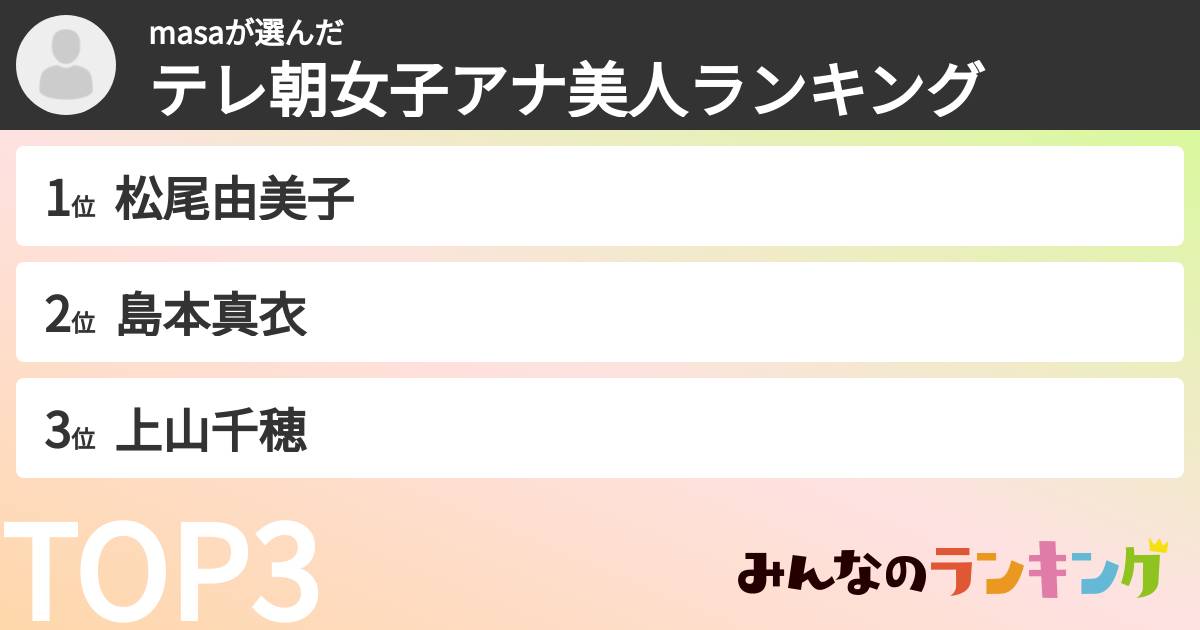 masaが選んだ
テレ朝女子アナ美人ランキング

1位 松尾由美子

2位 島本真衣

3位 上山千穂

TOP3

みんなのランキング